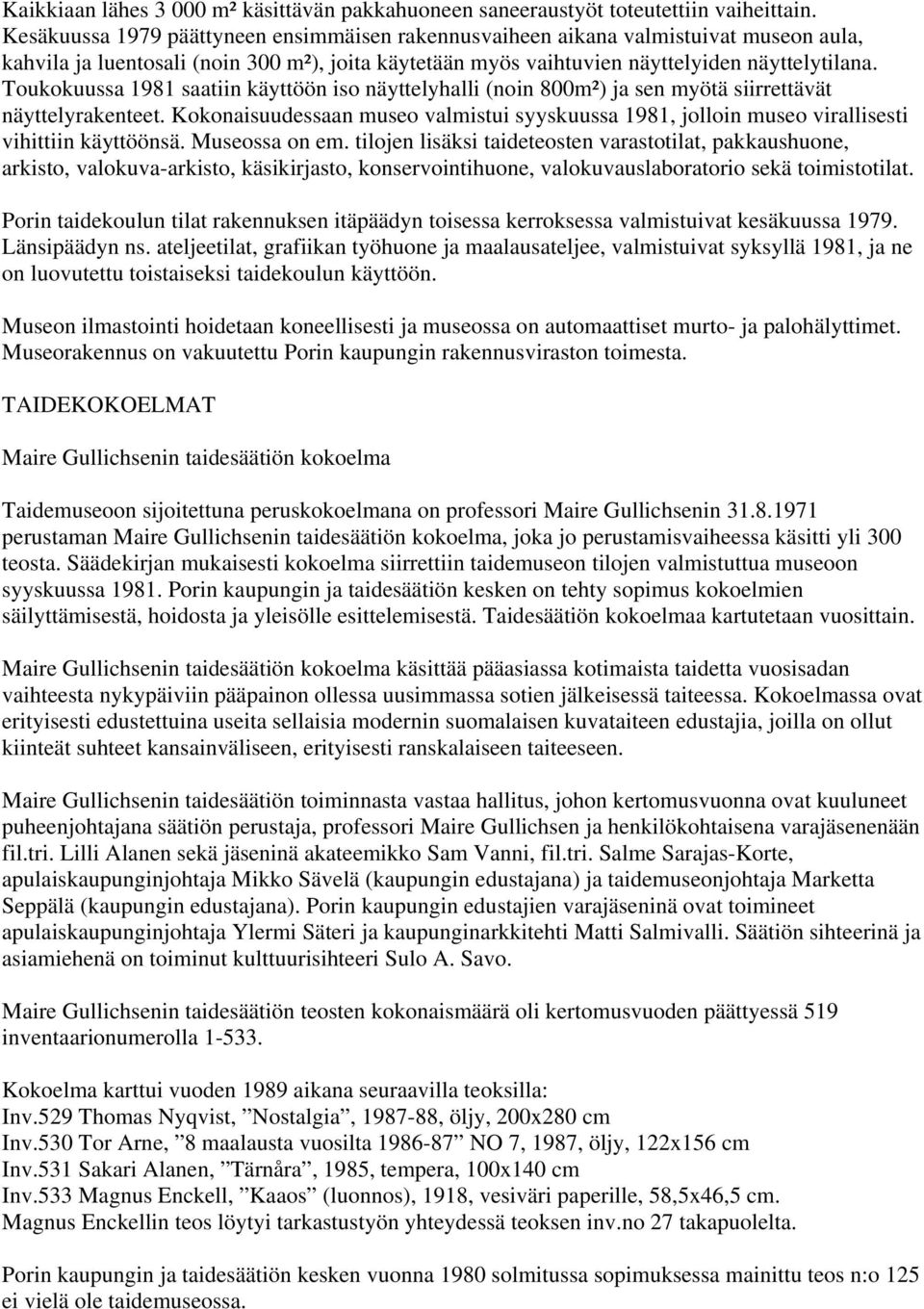 Kaikkiaan lähes 3 000 m² käsittävän pakkahuoneen saneeraustyöt toteutettiin vaiheittain. Kesäkuussa 1979 päättyneen ensimmäisen rakennusvaiheen aikana valmistuivat museon aula, kahvila ja luentosali (noin 300 m²), joita käytetään myös vaihtuvien näyttelyiden näyttelytilana. Toukokuussa 1981 saatiin käyttöön iso näyttelyhalli (noin 800m²) ja sen myötä siirrettävät näyttelyrakenteet. Kokonaisuudessaan museo valmistui syyskuussa 1981, jolloin museo virallisesti vihittiin käyttöönsä. Museossa on em. tilojen lisäksi taideteosten varastotilat, pakkaushuone, arkisto, valokuva-arkisto, käsikirjasto, konservointihuone, valokuvauslaboratorio sekä toimistotilat.

Porin taidekoulun tilat rakennuksen itäpäädyn toisessa kerroksessa valmistuivat kesäkuussa 1979. Länsipäädyn ns. ateljeetilat, grafiikan työhuone ja maalausateljee, valmistuivat syksyllä 1981, ja ne on luovutettu toistaiseksi taidekoulun käyttöön.

Museon ilmastointi hoidetaan koneellisesti ja museossa on automaattiset murto- ja palohälyttimet. Museorakennus on vakuutettu Porin kaupungin rakennusviraston toimesta.

TAIDEKOKOELMAT

Maire Gullichsenin taidesäätiön kokoelma

Taidemuseoon sijoitettuna peruskokoelmana on professori Maire Gullichsenin 31.8.1971 perustaman Maire Gullichsenin taidesäätiön kokoelma, joka jo perustamisvaiheessa käsitti yli 300 teosta. Säädekirjan mukaisesti kokoelma siirrettiin taidemuseon tilojen valmistuttua museoon syyskuussa 1981. Porin kaupungin ja taidesäätiön kesken on tehty sopimus kokoelmien säilyttämisestä, hoidosta ja yleisölle esittelemisestä. Taidesäätiön kokoelmaa kartutetaan vuosittain.

Maire Gullichsenin taidesäätiön kokoelma käsittää pääasiassa kotimaista taidetta vuosisadan vaihteesta nykypäiviin pääpainon ollessa uusimmassa sotien jälkeisessä taiteessa. Kokoelmassa ovat erityisesti edustettuina useita sellaisia modernin suomalaisen kuvataiteen edustajia, joilla on ollut kiinteät suhteet kansainväliseen, erityisesti ranskalaiseen taiteeseen.

Maire Gullichsenin taidesäätiön toiminnasta vastaa hallitus, johon kertomusvuonna ovat kuuluneet puheenjohtajana säätiön perustaja, professori Maire Gullichsen ja henkilökohtaisena varajäsenenään fil.tri. Lilli Alanen sekä jäseninä akateemikko Sam Vanni, fil.tri. Salme Sarajas-Korte, apulaiskaupunginjohtaja Mikko Sävelä (kaupungin edustajana) ja taidemuseonjohtaja Marketta Seppälä (kaupungin edustajana). Porin kaupungin edustajien varajäseninä ovat toimineet apulaiskaupunginjohtaja Ylermi Säteri ja kaupunginarkkitehti Matti Salmivalli. Säätiön sihteerinä ja asiamiehenä on toiminut kulttuurisihteeri Sulo A. Savo.

Maire Gullichsenin taidesäätiön teosten kokonaismäärä oli kertomusvuoden päättyessä 519 inventaarionumerolla 1-533.

Kokoelma karttui vuoden 1989 aikana seuraavilla teoksilla:
Inv.529 Thomas Nyqvist, ”Nostalgia”, 1987-88, öljy, 200x280 cm
Inv.530 Tor Arne, ”8 maalausta vuosilta 1986-87” NO 7, 1987, öljy, 122x156 cm
Inv.531 Sakari Alanen, ”Tärnåra”, 1985, tempera, 100x140 cm
Inv.533 Magnus Enckell, ”Kaaos” (luonnos), 1918, vesiväri paperille, 58,5x46,5 cm.
Magnus Enckellin teos löytyi tarkastustyön yhteydessä teoksen inv.no 27 takapuolelta.

Porin kaupungin ja taidesäätiön kesken vuonna 1980 solmitussa sopimuksessa mainittu teos n:o 125 ei vielä ole taidemuseossa.